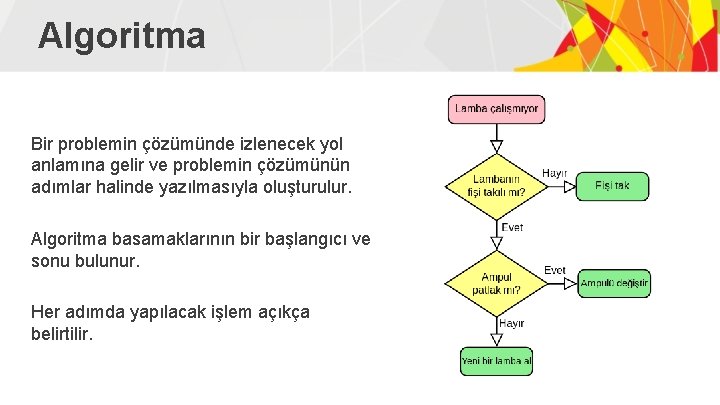 Algoritma

Bir problemin çözümünde izlenecek yol anlamına gelir ve problemin çözümünün adımlar halinde yazılmasıyla oluşturulur.

Algoritma basamaklarının bir başlangıcı ve sonu bulunur.

Her adımda yapılacak işlem açıkça belirtilir.

Lamba çalışmıyor

Lambanın fişi takılı mı?

Hayır

Fişi tak

Evet

Ampul patlak mı?

Evet

Ampulü değiştir

Hayır

Yeni bir lamba al